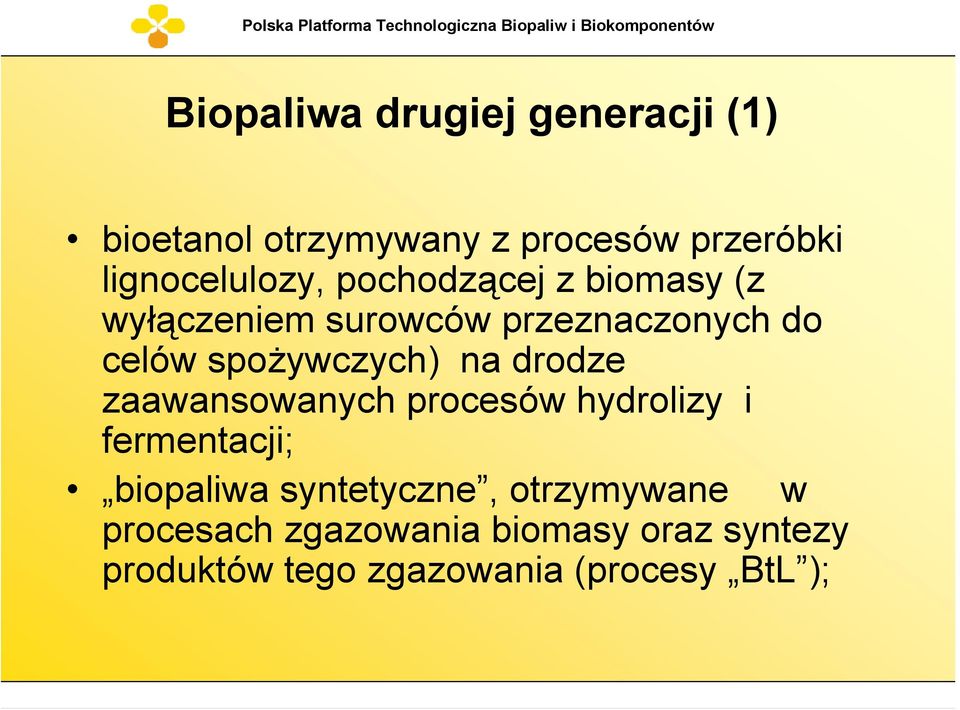 Polska Platforma Technologiczna Biopaliw i Biokomponentów

Biopaliwa drugiej generacji (1)

• bioetanol otrzymywany z procesów przeróbki lignocelulozy, pochodzącej z biomasy (z wyłączeniem surowców przeznaczonych do celów spożywczych) na drodze zaawansowanych procesów hydrolizy i fermentacji;

• „biopaliwa syntetyczne”, otrzymywane w procesach zgazowania biomasy oraz syntezy produktów tego zgazowania (procesy „BtL”);